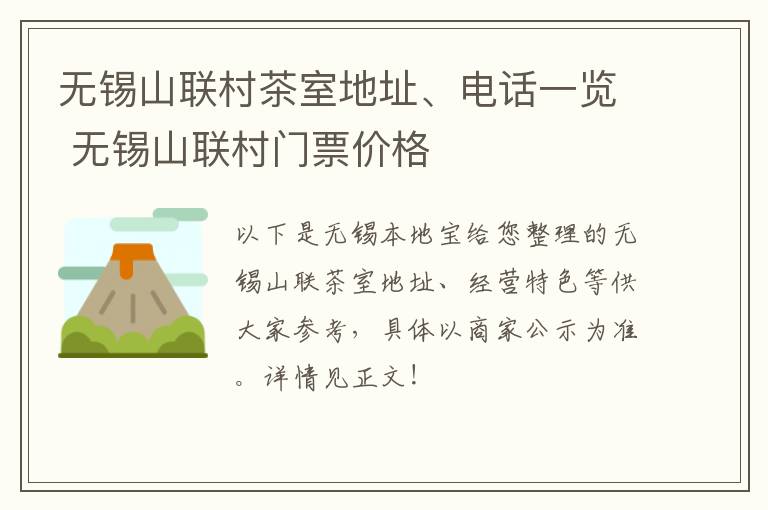 无锡山联村茶室地址、电话一览 无锡山联村门票价格

以下是无锡本地宝给您整理的无锡山联茶室地址、经营特色等供大家参考，具体以商家公示为准。详情见正文！